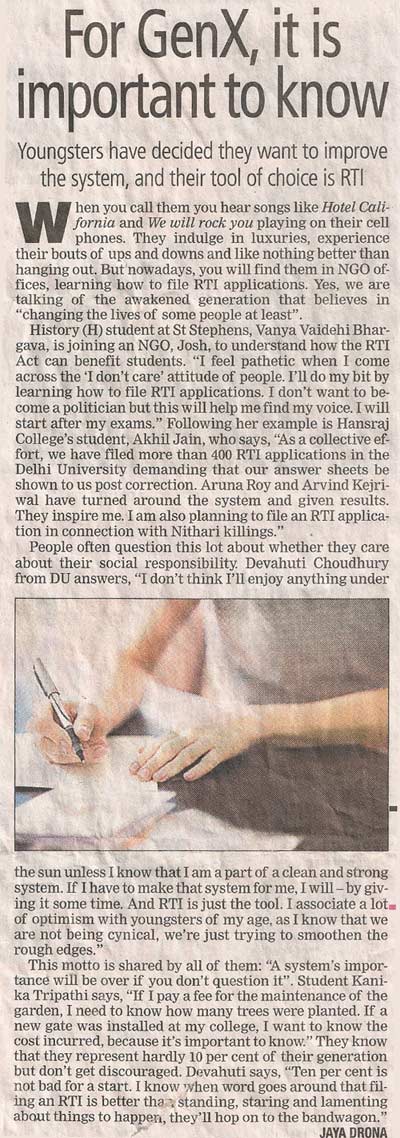 For GenX, it is important to know

Youngsters have decided they want to improve the system, and their tool of choice is RTI

When you call them you hear songs like Hotel California and We will rock you playing on their cell phones. They indulge in luxuries, experience their bouts of ups and downs and like nothing better than hanging out. But nowadays, you will find them in NGO offices, learning how to file RTI applications. Yes, we are talking of the awakened generation that believes in "changing the lives of some people at least".

History (H) student at St Stephens, Vanya Vaidehi Bhargava, is joining an NGO, Josh, to understand how the RTI Act can benefit students. "I feel pathetic when I come across the 'I don't care' attitude of people. I'll do my bit by learning how to file RTI applications. I don't want to become a politician but this will help me find my voice. I will start after my exams." Following her example is Hansraj College's student, Akhil Jain, who says, "As a collective effort, we have filed more than 400 RTI applications in the Delhi University demanding that our answer sheets be shown to us post correction. Aruna Roy and Arvind Kejriwal have turned around the system and given results. They inspire me. I am also planning to file an RTI application in connection with Nithari killings."

People often question this lot about whether they care about their social responsibility. Devahuti Choudhury from DU answers, "I don't think I'll enjoy anything under the sun unless I know that I am a part of a clean and strong system. If I have to make that system for me, I will – by giving it some time. And RTI is just the tool. I associate a lot of optimism with youngsters of my age, as I know that we are not being cynical, we're just trying to smoothen the rough edges."

This motto is shared by all of them: "A system's importance will be over if you don't question it". Student Kanika Tripathi says, "If I pay a fee for the maintenance of the garden, I need to know how many trees were planted. If a new gate was installed at my college, I want to know the cost incurred, because it's important to know." They know that they represent hardly 10 per cent of their generation but don't get discouraged. Devahuti says, "Ten per cent is not bad for a start. I know when word goes around that filing an RTI is better than standing, staring and lamenting about things to happen, they'll hop on to the bandwagon."

JAYA DRONA